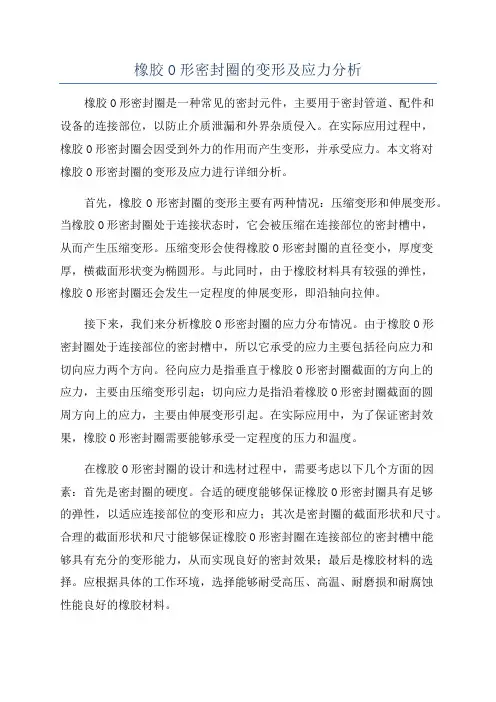 橡胶 O 形密封圈的变形及应力分析

橡胶 O 形密封圈是一种常见的密封元件，主要用于密封管道、配件和设备的连接部位，以防止介质泄漏和外界杂质侵入。在实际应用过程中，橡胶 O 形密封圈会因受到外力的作用而产生变形，并承受应力。本文将对橡胶 O 形密封圈的变形及应力进行详细分析。

首先，橡胶 O 形密封圈的变形主要有两种情况：压缩变形和伸展变形。当橡胶 O 形密封圈处于连接状态时，它会被压缩在连接部位的密封槽中，从而产生压缩变形。压缩变形会使得橡胶 O 形密封圈的直径变小，厚度变厚，横截面形状变为椭圆形。与此同时，由于橡胶材料具有较强的弹性，橡胶 O 形密封圈还会发生一定程度的伸展变形，即沿轴向拉伸。

接下来，我们来分析橡胶 O 形密封圈的应力分布情况。由于橡胶 O 形密封圈处于连接部位的密封槽中，所以它承受的应力主要包括径向应力和切向应力两个方向。径向应力是指垂直于橡胶 O 形密封圈截面的方向上的应力，主要由压缩变形引起；切向应力是指沿着橡胶 O 形密封圈截面的圆周方向上的应力，主要由伸展变形引起。在实际应用中，为了保证密封效果，橡胶 O 形密封圈需要能够承受一定程度的压力和温度。

在橡胶 O 形密封圈的设计和选材过程中，需要考虑以下几个方面的因素：首先是密封圈的硬度。合适的硬度能够保证橡胶 O 形密封圈具有足够的弹性，以适应连接部位的变形和应力；其次是密封圈的截面形状和尺寸。合理的截面形状和尺寸能够保证橡胶 O 形密封圈在连接部位的密封槽中能够具有充分的变形能力，从而实现良好的密封效果；最后是橡胶材料的选择。应根据具体的工作环境，选择能够耐受高压、高温、耐磨损和耐腐蚀性能良好的橡胶材料。